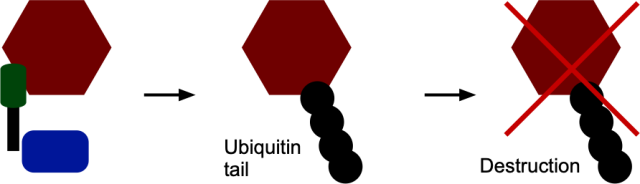 Ubiquitin tail

Destruction